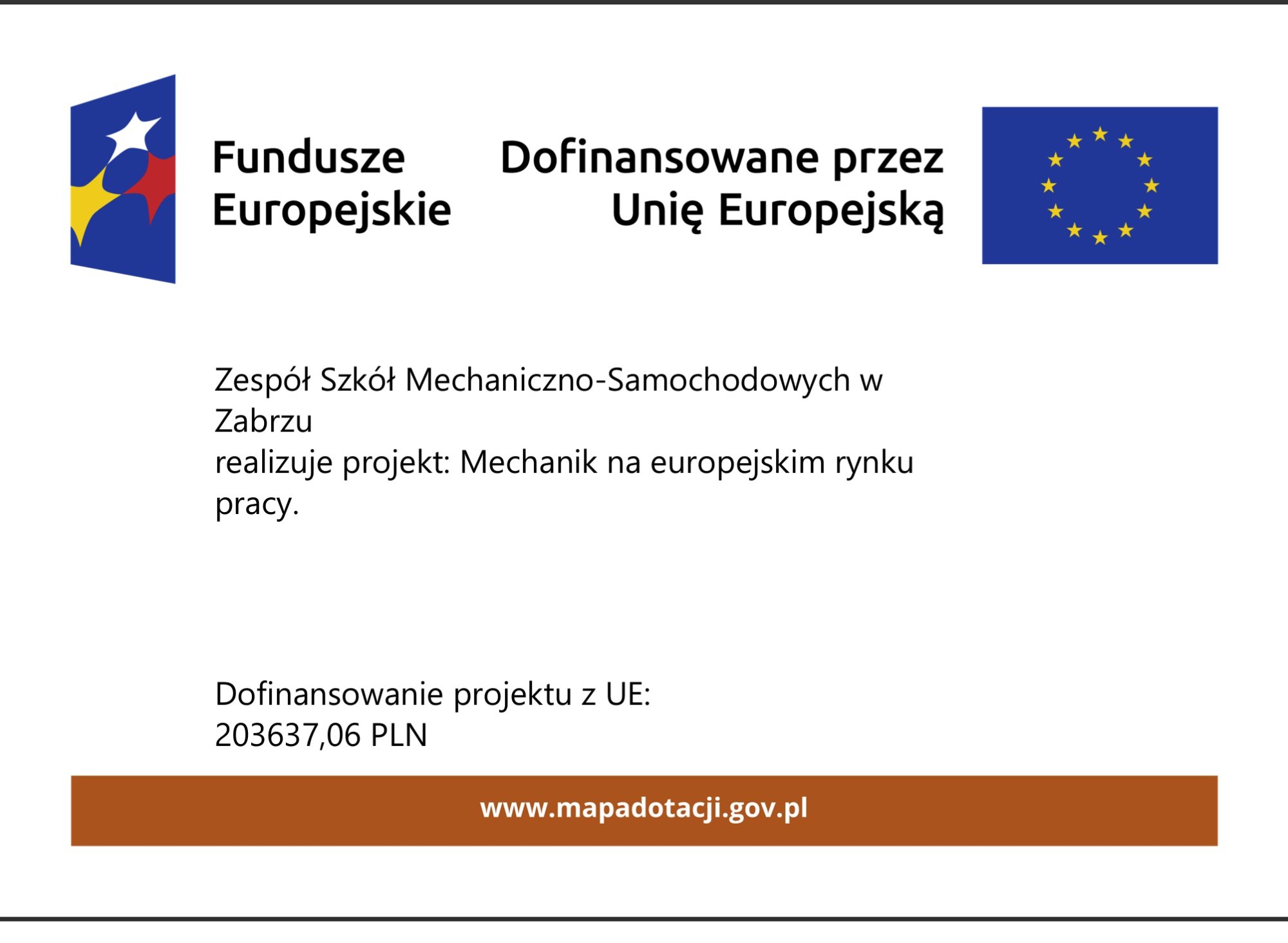 Fundusze Europejskie

Dofinansowane przez Unię Europejską

Zespół Szkół Mechaniczno-Samochodowych w Zabrzu
realizuje projekt: Mechanik na europejskim rynku pracy.

Dofinansowanie projektu z UE:
203637,06 PLN

www.mapadotacji.gov.pl